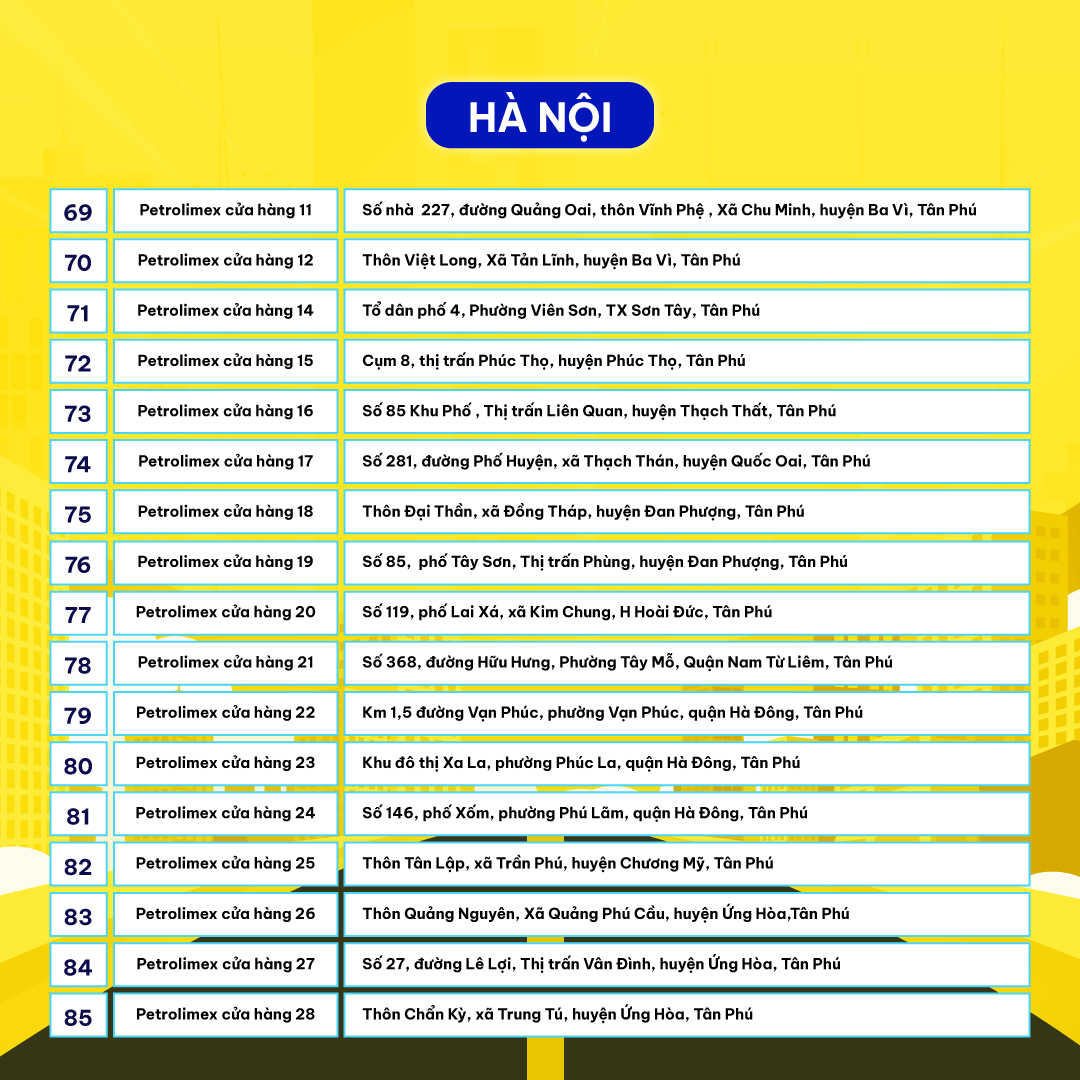 HÀ NỘI

| 69 | Petrolimex cửa hàng 11 | Số nhà 227, đường Quảng Oai, thôn Vĩnh Phệ , Xã Chu Minh, huyện Ba Vì, Tân Phú |
|---|---|---|
| 70 | Petrolimex cửa hàng 12 | Thôn Việt Long, Xã Tản Lĩnh, huyện Ba Vì, Tân Phú |
| 71 | Petrolimex cửa hàng 14 | Tổ dân phố 4, Phường Viên Sơn, TX Sơn Tây, Tân Phú |
| 72 | Petrolimex cửa hàng 15 | Cụm 8, thị trấn Phúc Thọ, huyện Phúc Thọ, Tân Phú |
| 73 | Petrolimex cửa hàng 16 | Số 85 Khu Phố , Thị trấn Liên Quan, huyện Thạch Thất, Tân Phú |
| 74 | Petrolimex cửa hàng 17 | Số 281, đường Phố Huyện, xã Thạch Thán, huyện Quốc Oai, Tân Phú |
| 75 | Petrolimex cửa hàng 18 | Thôn Đại Thần, xã Đồng Tháp, huyện Đan Phượng, Tân Phú |
| 76 | Petrolimex cửa hàng 19 | Số 85, phố Tây Sơn, Thị trấn Phùng, huyện Đan Phượng, Tân Phú |
| 77 | Petrolimex cửa hàng 20 | Số 119, phố Lai Xá, xã Kim Chung, H Hoài Đức, Tân Phú |
| 78 | Petrolimex cửa hàng 21 | Số 368, đường Hữu Hưng, Phường Tây Mỗ, Quận Nam Từ Liêm, Tân Phú |
| 79 | Petrolimex cửa hàng 22 | Km 1,5 đường Vạn Phúc, phường Vạn Phúc, quận Hà Đông, Tân Phú |
| 80 | Petrolimex cửa hàng 23 | Khu đô thị Xa La, phường Phúc La, quận Hà Đông, Tân Phú |
| 81 | Petrolimex cửa hàng 24 | Số 146, phố Xốm, phường Phú Lãm, quận Hà Đông, Tân Phú |
| 82 | Petrolimex cửa hàng 25 | Thôn Tân Lập, xã Trần Phú, huyện Chương Mỹ, Tân Phú |
| 83 | Petrolimex cửa hàng 26 | Thôn Quảng Nguyên, Xã Quảng Phú Cầu, huyện Ứng Hòa,Tân Phú |
| 84 | Petrolimex cửa hàng 27 | Số 27, đường Lê Lợi, Thị trấn Vân Đình, huyện Ứng Hòa, Tân Phú |
| 85 | Petrolimex cửa hàng 28 | Thôn Chẩn Kỳ, xã Trung Tú, huyện Ứng Hòa, Tân Phú |